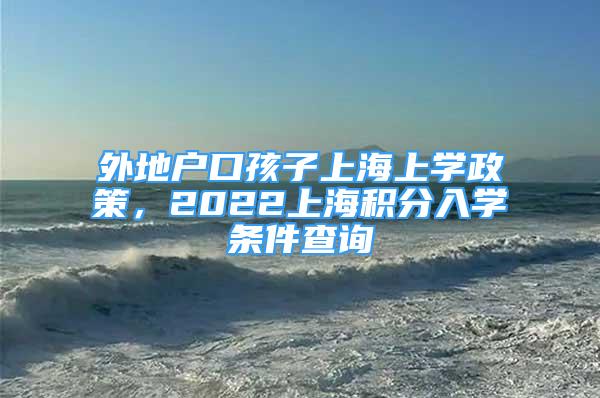 外地户口孩子上海上学政策，2022上海积分入学条件查询